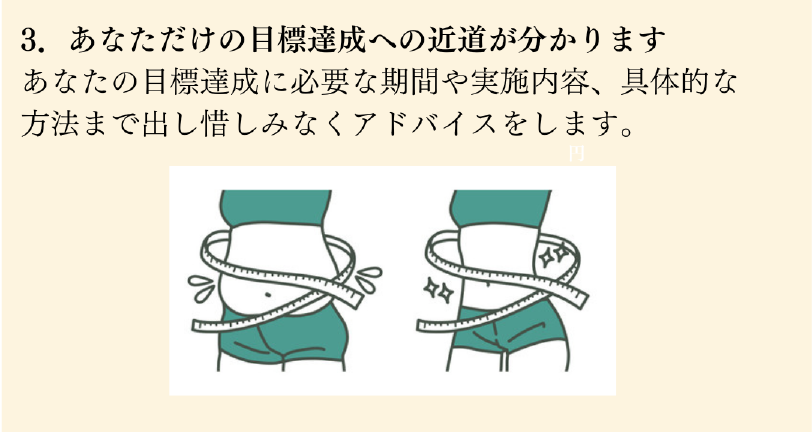 3. あなただけの目標達成への近道が分かります
あなたの目標達成に必要な期間や実施内容、具体的な方法まで出し惜しみなくアドバイスをします。

円